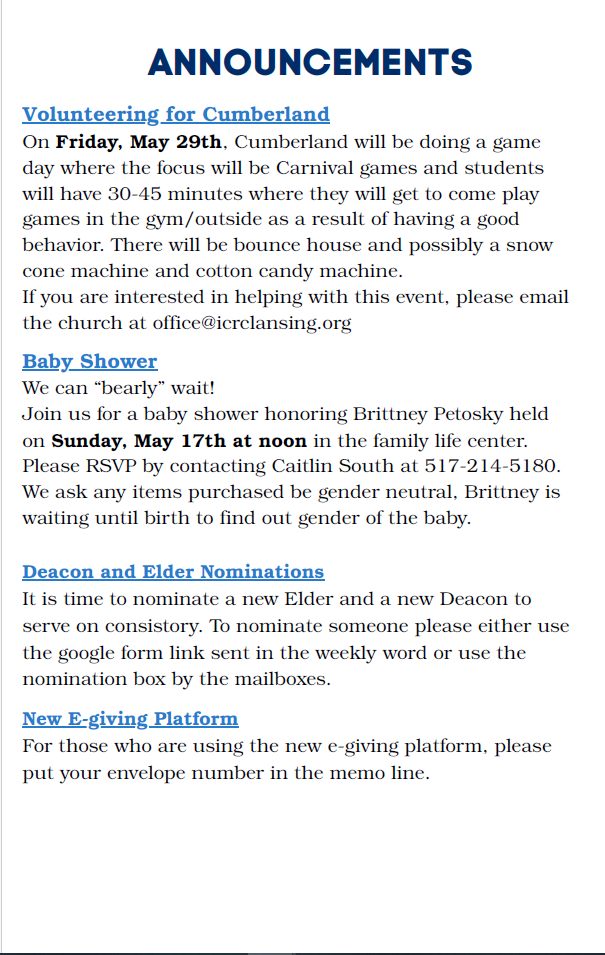 ANNOUNCEMENTS

Volunteering for Cumberland
On Friday, May 29th, Cumberland will be doing a game day where the focus will be Carnival games and students will have 30-45 minutes where they will get to come play games in the gym/outside as a result of having a good behavior. There will be bounce house and possibly a snow cone machine and cotton candy machine.
If you are interested in helping with this event, please email the church at office@icrclansing.org

Baby Shower
We can "bearly" wait!
Join us for a baby shower honoring Brittney Petosky held on Sunday, May 17th at noon in the family life center. Please RSVP by contacting Caitlin South at 517-214-5180. We ask any items purchased be gender neutral, Brittney is waiting until birth to find out gender of the baby.

Deacon and Elder Nominations
It is time to nominate a new Elder and a new Deacon to serve on consistory. To nominate someone please either use the google form link sent in the weekly word or use the nomination box by the mailboxes.

New E-giving Platform
For those who are using the new e-giving platform, please put your envelope number in the memo line.